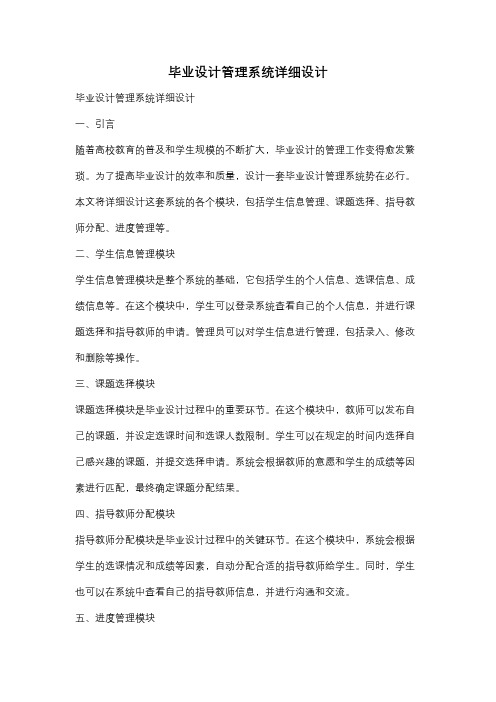 毕业设计管理系统详细设计

毕业设计管理系统详细设计

一、引言

随着高校教育的普及和学生规模的不断扩大，毕业设计的管理工作变得愈发繁琐。为了提高毕业设计的效率和质量，设计一套毕业设计管理系统势在必行。本文将详细设计这套系统的各个模块，包括学生信息管理、课题选择、指导教师分配、进度管理等。

二、学生信息管理模块

学生信息管理模块是整个系统的基础，它包括学生的个人信息、选课信息、成绩信息等。在这个模块中，学生可以登录系统查看自己的个人信息，并进行课题选择和指导教师的申请。管理员可以对学生信息进行管理，包括录入、修改和删除等操作。

三、课题选择模块

课题选择模块是毕业设计过程中的重要环节。在这个模块中，教师可以发布自己的课题，并设定选课时间和选课人数限制。学生可以在规定的时间内选择自己感兴趣的课题，并提交选择申请。系统会根据教师的意愿和学生的成绩等因素进行匹配，最终确定课题分配结果。

四、指导教师分配模块

指导教师分配模块是毕业设计过程中的关键环节。在这个模块中，系统会根据学生的选课情况和成绩等因素，自动分配合适的指导教师给学生。同时，学生也可以在系统中查看自己的指导教师信息，并进行沟通和交流。

五、进度管理模块